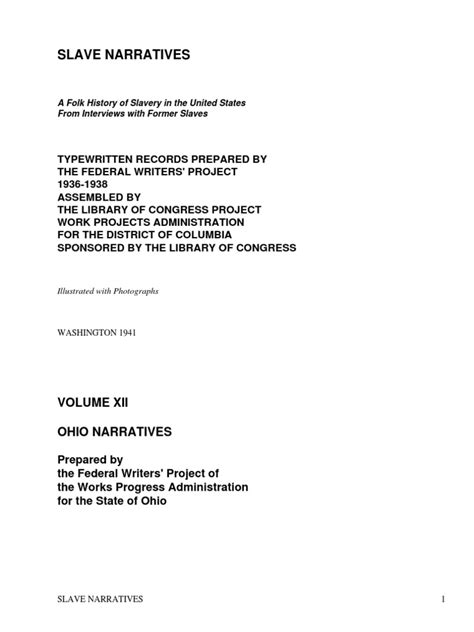 SLAVE NARRATIVES

A Folk History of Slavery in the United States
From Interviews with Former Slaves

TYPEWRITTEN RECORDS PREPARED BY
THE FEDERAL WRITERS' PROJECT
1936-1938
ASSEMBLED BY
THE LIBRARY OF CONGRESS PROJECT
WORK PROJECTS ADMINISTRATION
FOR THE DISTRICT OF COLUMBIA
SPONSORED BY THE LIBRARY OF CONGRESS

Illustrated with Photographs

WASHINGTON 1941

VOLUME XII

OHIO NARRATIVES

Prepared by
the Federal Writers' Project of
the Works Progress Administration
for the State of Ohio

SLAVE NARRATIVES 1